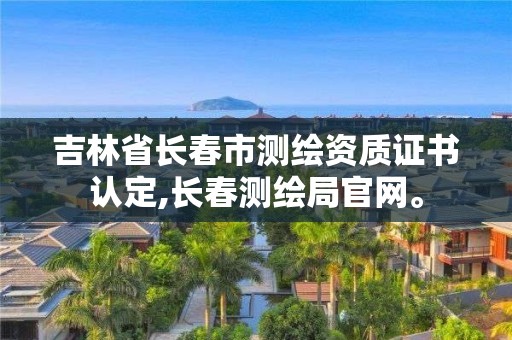 吉林省长春市测绘资质证书认定,长春测绘局官网。